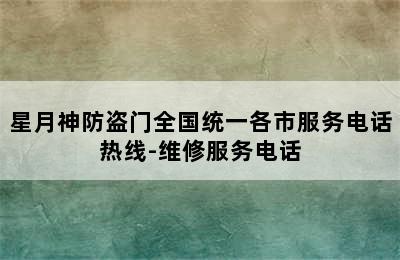 星月神防盗门全国统一各市服务电话热线-维修服务电话